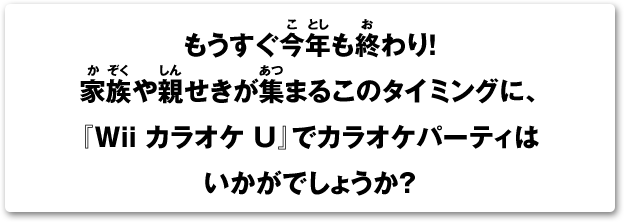 もうすぐ今年(ことし)も終(お)わり!
家族(かぞく)や親(しん)せきが集(あつ)まるこのタイミングに、
『Wii カラオケ U』でカラオケパーティは
いかがでしょうか?